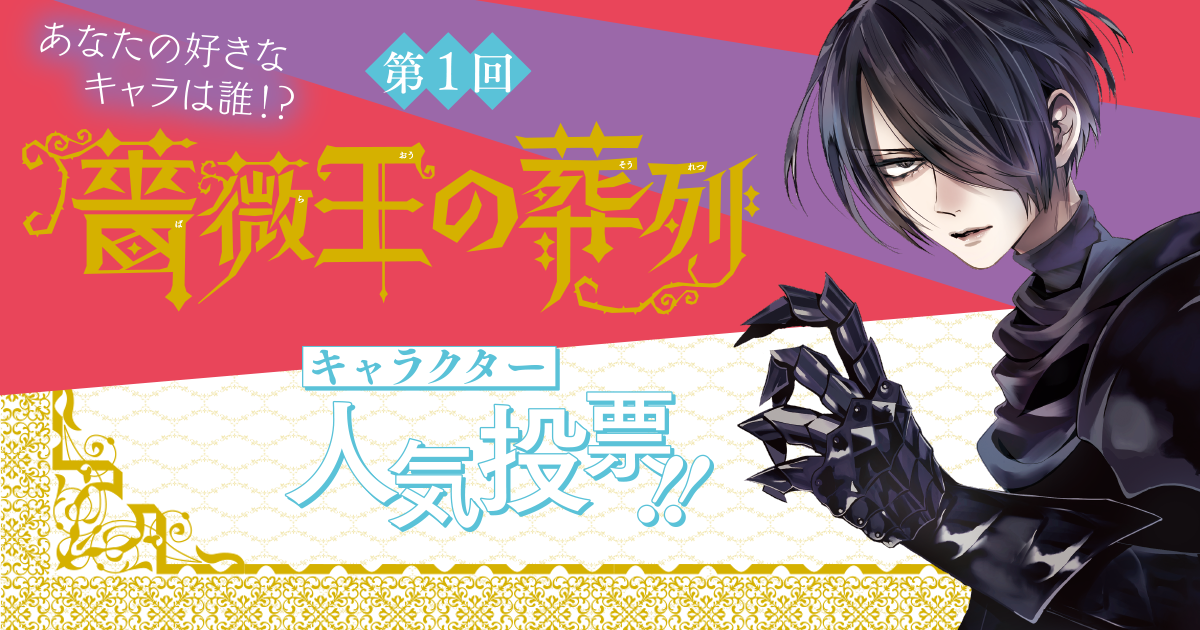 あなたの好きなキャラは誰!?

第1回

薔薇王の葬列
ば　ら　おう　そう　れつ

キャラクター

人気投票!!